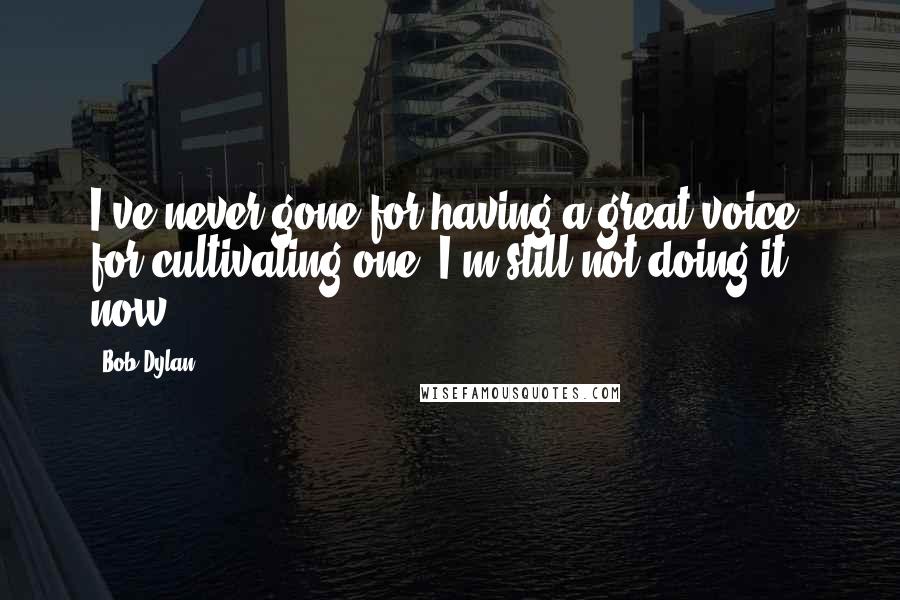 I've never gone for having a great voice, for cultivating one. I'm still not doing it now.

Bob Dylan

WISEFAMOUSQUOTES.COM